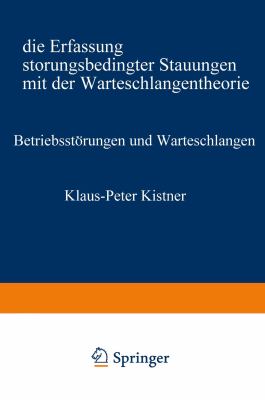 die Erfassung storungsbedingter Stauungen mit der Warteschlangentheorie

Betriebsstörungen und Warteschlangen

Klaus-Peter Kistner

Springer